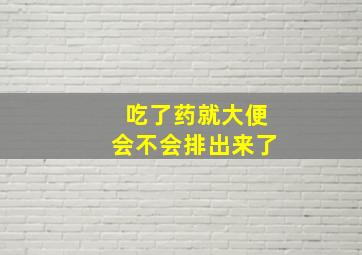 吃了药就大便
会不会排出来了